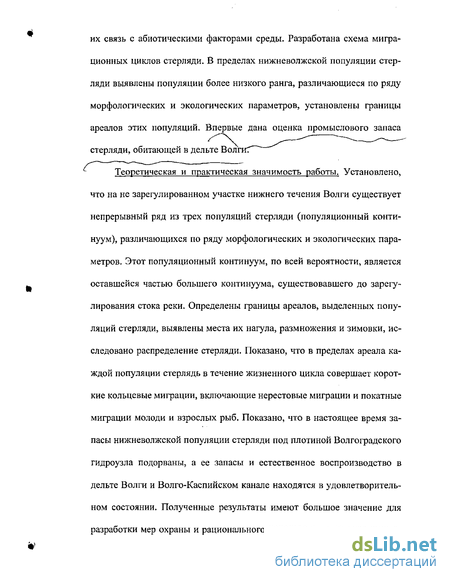 их связь с абиотическими факторами среды. Разработана схема миграционных циклов стерляди. В пределах нижневолжской популяции стерляди выявлены популяции более низкого ранга, различающиеся по ряду морфологических и экологических параметров, установлены границы ареалов этих популяций. Впервые дана оценка промыслового запаса стерляди, обитающей в дельте Волги.

Теоретическая и практическая значимость работы. Установлено, что на не зарегулированном участке нижнего течения Волги существует непрерывный ряд из трех популяций стерляди (популяционный континуум), различающихся по ряду морфологических и экологических параметров. Этот популяционный континуум, по всей вероятности, является оставшейся частью большего континуума, существовавшего до зарегулирования стока реки. Определены границы ареалов, выделенных популяций стерляди, выявлены места их нагула, размножения и зимовки, исследовано распределение стерляди. Показано, что в пределах ареала каждой популяции стерлядь в течение жизненного цикла совершает короткие кольцевые миграции, включающие нерестовые миграции и покатные миграции молоди и взрослых рыб. Показано, что в настоящее время запасы нижневолжской популяции стерляди под плотиной Волгоградского гидроузла подорваны, а ее запасы и естественное воспроизводство в дельте Волги и Волго-Каспийском канале находятся в удовлетворительном состоянии. Полученные результаты имеют большое значение для разработки мер охраны и рационального

dsLib.net
библиотека диссертаций